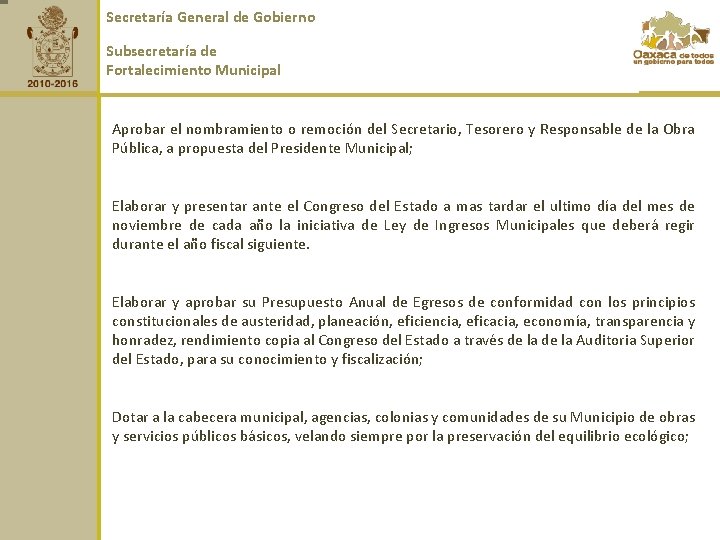 2010-2016

Secretaría General de Gobierno

Subsecretaría de Fortalecimiento Municipal

Oaxaca de todos
un gobierno para todos

Aprobar el nombramiento o remoción del Secretario, Tesorero y Responsable de la Obra Pública, a propuesta del Presidente Municipal;

Elaborar y presentar ante el Congreso del Estado a mas tardar el ultimo día del mes de noviembre de cada año la iniciativa de Ley de Ingresos Municipales que deberá regir durante el año fiscal siguiente.

Elaborar y aprobar su Presupuesto Anual de Egresos de conformidad con los principios constitucionales de austeridad, planeación, eficiencia, eficacia, economía, transparencia y honradez, rendimiento copia al Congreso del Estado a través de la de la Auditoria Superior del Estado, para su conocimiento y fiscalización;

Dotar a la cabecera municipal, agencias, colonias y comunidades de su Municipio de obras y servicios públicos básicos, velando siempre por la preservación del equilibrio ecológico;